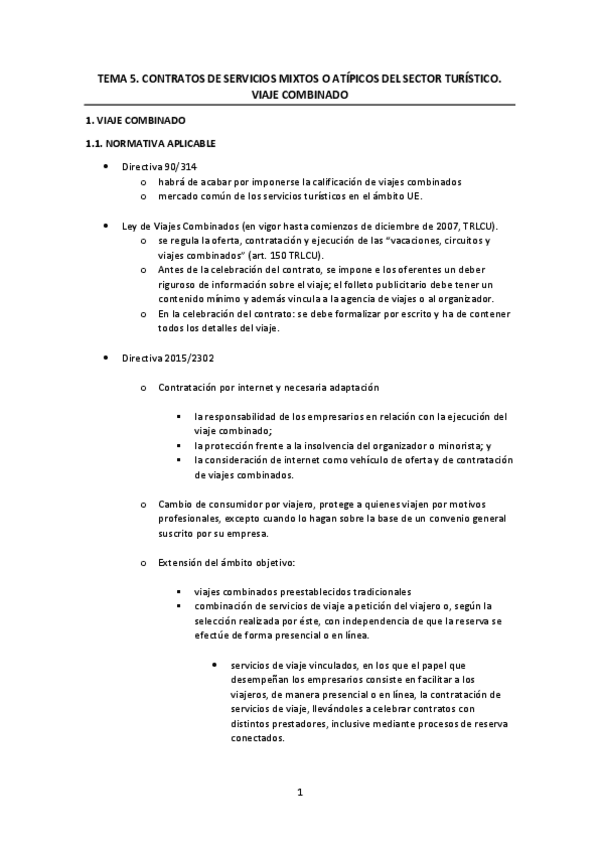 TEMA 5. CONTRATOS DE SERVICIOS MIXTOS O ATÍPICOS DEL SECTOR TURÍSTICO. VIAJE COMBINADO

1. VIAJE COMBINADO

1.1. NORMATIVA APLICABLE

- Directiva 90/314
  - habrá de acabar por imponerse la calificación de viajes combinados
  - mercado común de los servicios turísticos en el ámbito UE.

- Ley de Viajes Combinados (en vigor hasta comienzos de diciembre de 2007, TRLCU).
  - se regula la oferta, contratación y ejecución de las "vacaciones, circuitos y viajes combinados" (art. 150 TRLCU).
  - Antes de la celebración del contrato, se impone e los oferentes un deber riguroso de información sobre el viaje; el folleto publicitario debe tener un contenido mínimo y además vincula a la agencia de viajes o al organizador.
  - En la celebración del contrato: se debe formalizar por escrito y ha de contener todos los detalles del viaje.

- Directiva 2015/2302

  - Contratación por internet y necesaria adaptación

    - la responsabilidad de los empresarios en relación con la ejecución del viaje combinado;
    - la protección frente a la insolvencia del organizador o minorista; y
    - la consideración de internet como vehículo de oferta y de contratación de viajes combinados.

  - Cambio de consumidor por viajero, protege a quienes viajen por motivos profesionales, excepto cuando lo hagan sobre la base de un convenio general suscrito por su empresa.

  - Extensión del ámbito objetivo:

    - viajes combinados preestablecidos tradicionales
    - combinación de servicios de viaje a petición del viajero o, según la selección realizada por éste, con independencia de que la reserva se efectúe de forma presencial o en línea.

      - servicios de viaje vinculados, en los que el papel que desempeñan los empresarios consiste en facilitar a los viajeros, de manera presencial o en línea, la contratación de servicios de viaje, llevándoles a celebrar contratos con distintos prestadores, inclusive mediante procesos de reserva conectados.

1